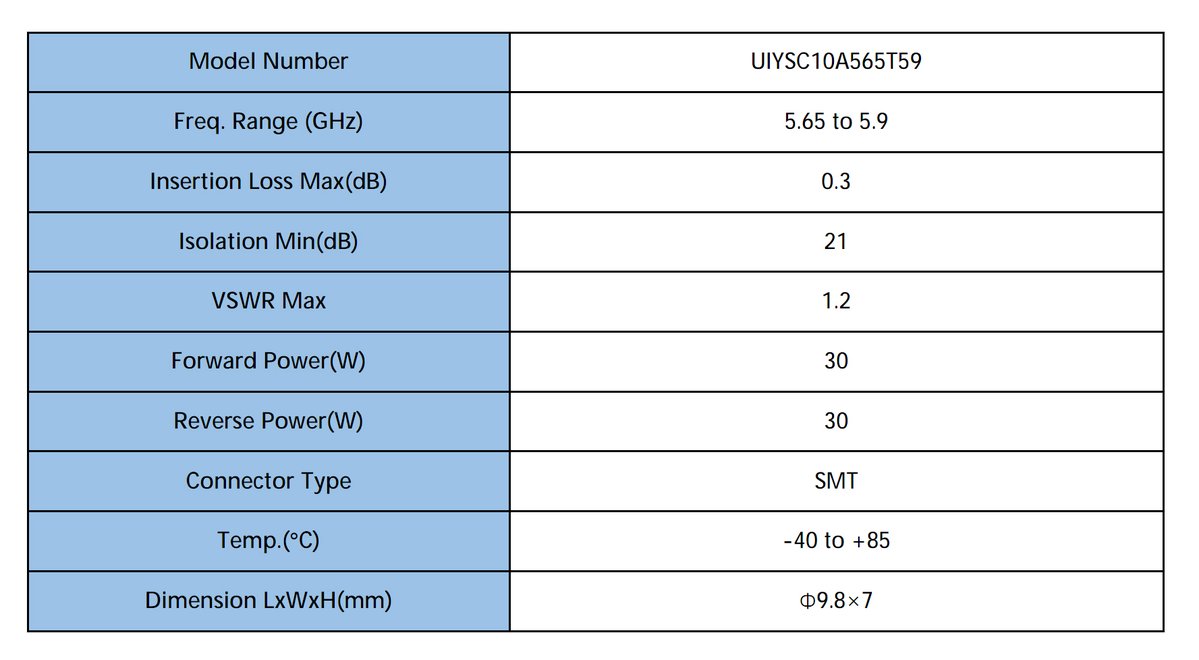 | Model Number | UIYSC10A565T59 |
|---|---|
| Freq. Range (GHz) | 5.65 to 5.9 |
| Insertion Loss Max(dB) | 0.3 |
| Isolation Min(dB) | 21 |
| VSWR Max | 1.2 |
| Forward Power(W) | 30 |
| Reverse Power(W) | 30 |
| Connector Type | SMT |
| Temp.(°C) | -40 to +85 |
| Dimension LxWxH(mm) | Φ9.8×7 |